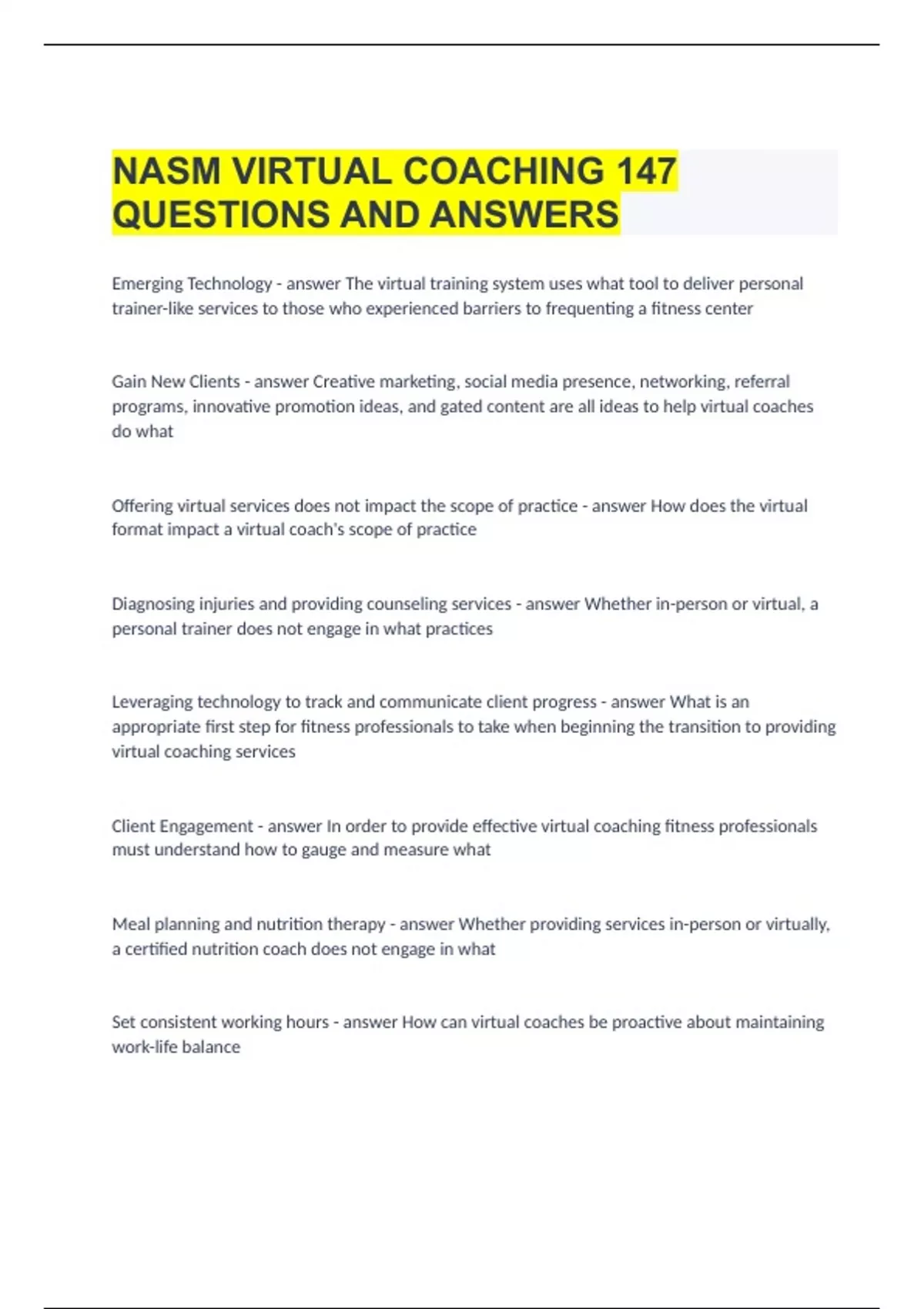 NASM VIRTUAL COACHING 147 QUESTIONS AND ANSWERS

Emerging Technology - answer The virtual training system uses what tool to deliver personal trainer-like services to those who experienced barriers to frequenting a fitness center

Gain New Clients - answer Creative marketing, social media presence, networking, referral programs, innovative promotion ideas, and gated content are all ideas to help virtual coaches do what

Offering virtual services does not impact the scope of practice - answer How does the virtual format impact a virtual coach's scope of practice

Diagnosing injuries and providing counseling services - answer Whether in-person or virtual, a personal trainer does not engage in what practices

Leveraging technology to track and communicate client progress - answer What is an appropriate first step for fitness professionals to take when beginning the transition to providing virtual coaching services

Client Engagement - answer In order to provide effective virtual coaching fitness professionals must understand how to gauge and measure what

Meal planning and nutrition therapy - answer Whether providing services in-person or virtually, a certified nutrition coach does not engage in what

Set consistent working hours - answer How can virtual coaches be proactive about maintaining work-life balance